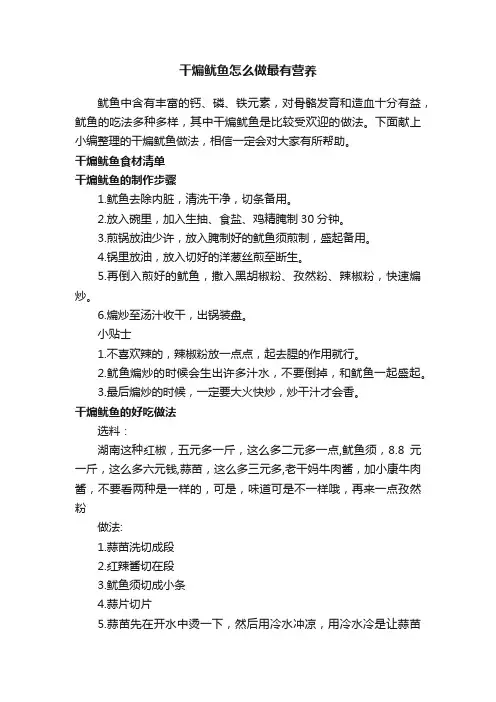 干煸鱿鱼怎么做最有营养

鱿鱼中含有丰富的钙、磷、铁元素，对骨骼发育和造血十分有益，鱿鱼的吃法多种多样，其中干煸鱿鱼是比较受欢迎的做法。下面献上小编整理的干煸鱿鱼做法，相信一定会对大家有所帮助。

干煸鱿鱼食材清单

干煸鱿鱼的制作步骤

1.鱿鱼去除内脏，清洗干净，切条备用。

2.放入碗里，加入生抽、食盐、鸡精腌制 30 分钟。

3.煎锅放油少许，放入腌制好的鱿鱼须煎制，盛起备用。

4.锅里放油，放入切好的洋葱丝煎至断生。

5.再倒入煎好的鱿鱼，撒入黑胡椒粉、孜然粉、辣椒粉，快速煸炒。

6.煸炒至汤汁收干，出锅装盘。

小贴士

1.不喜欢辣的，辣椒粉放一点点，起去腥的作用就行。

2.鱿鱼煸炒的时候会生出许多汁水，不要倒掉，和鱿鱼一起盛起。

3.最后煸炒的时候，一定要大火快炒，炒干汁才会香。

干煸鱿鱼的好吃做法

选料：

湖南这种红椒，五元多一斤，这么多二元多一点,鱿鱼须，8.8 元一斤，这么多六元钱,蒜苗，这么多三元多,老干妈牛肉酱，加小康牛肉酱，不要看两种是一样的，可是，味道可是不一样哦，再来一点孜然粉

做法:

1.蒜苗洗切成段

2.红辣酱切在段

3.鱿鱼须切成小条

4.蒜片切片

5.蒜苗先在开水中烫一下，然后用冷水冲凉，用冷水冷是让蒜苗